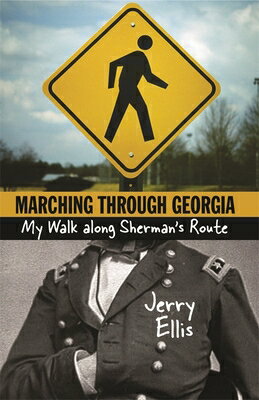 MARCHING THROUGH GEORGIA

My Walk along Sherman's Route

Jerry Ellis